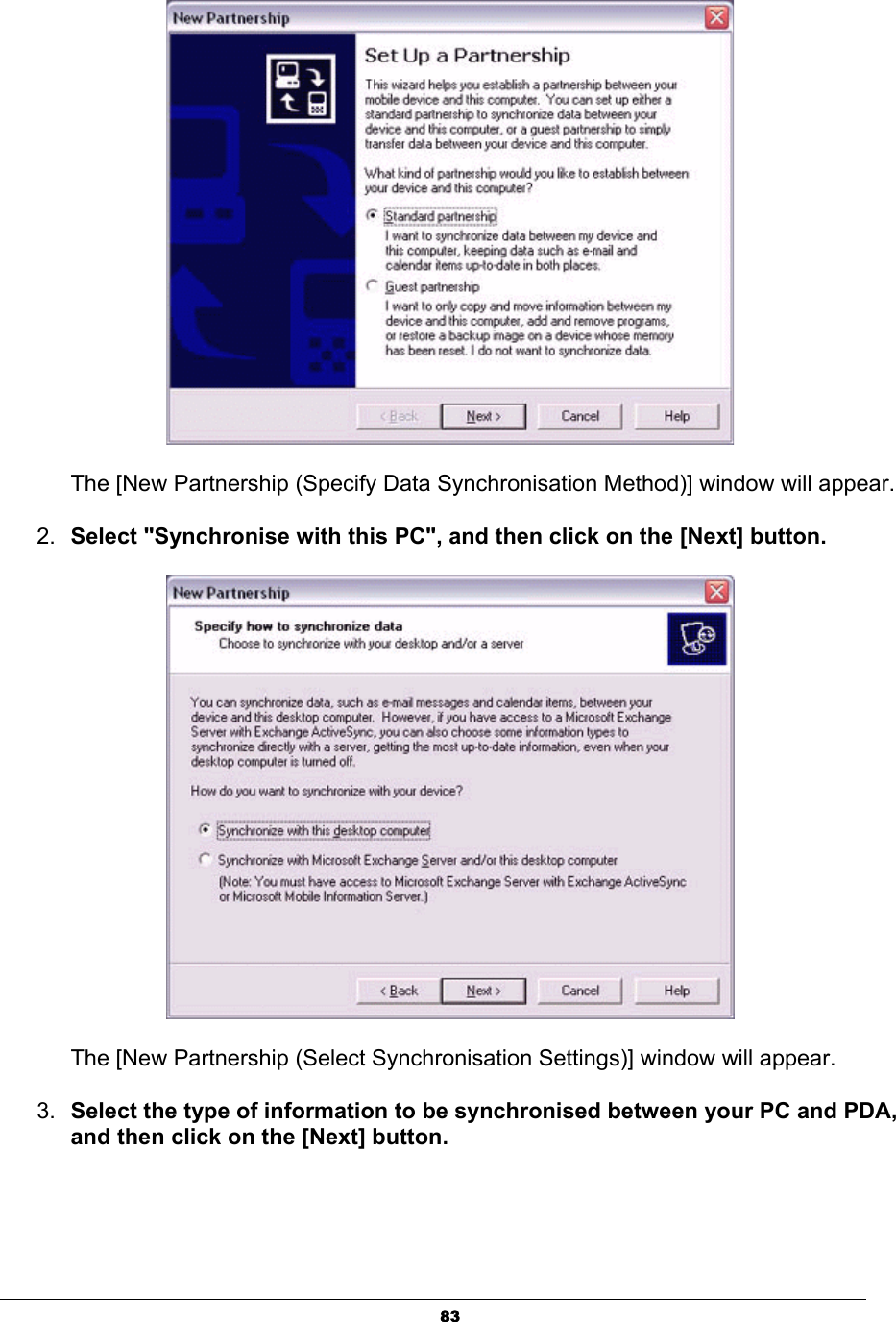 New Partnership

Set Up a Partnership

This wizard helps you establish a partnership between your mobile device and this computer. You can set up either a standard partnership to synchronize data between your device and this computer, or a guest partnership to simply transfer data between your device and this computer.

What kind of partnership would you like to establish between your device and this computer?

Standard partnership
I want to synchronize data between my device and this computer, keeping data such as e-mail and calendar items up-to-date in both places.

Guest partnership
I want to only copy and move information between my device and this computer, add and remove programs, or restore a backup image on a device whose memory has been reset. I do not want to synchronize data.

< Back   Next >   Cancel   Help

The [New Partnership (Specify Data Synchronisation Method)] window will appear.

2. Select "Synchronise with this PC", and then click on the [Next] button.

New Partnership

Specify how to synchronize data
Choose to synchronize with your desktop and/or a server

You can synchronize data, such as e-mail messages and calendar items, between your device and this desktop computer. However, if you have access to a Microsoft Exchange Server with Exchange ActiveSync, you can also choose some information types to synchronize directly with a server, getting the most up-to-date information, even when your desktop computer is turned off.

How do you want to synchronize with your device?

Synchronize with this desktop computer

Synchronize with Microsoft Exchange Server and/or this desktop computer
(Note: You must have access to Microsoft Exchange Server with Exchange ActiveSync or Microsoft Mobile Information Server.)

< Back   Next >   Cancel   Help

The [New Partnership (Select Synchronisation Settings)] window will appear.

3. Select the type of information to be synchronised between your PC and PDA, and then click on the [Next] button.

83